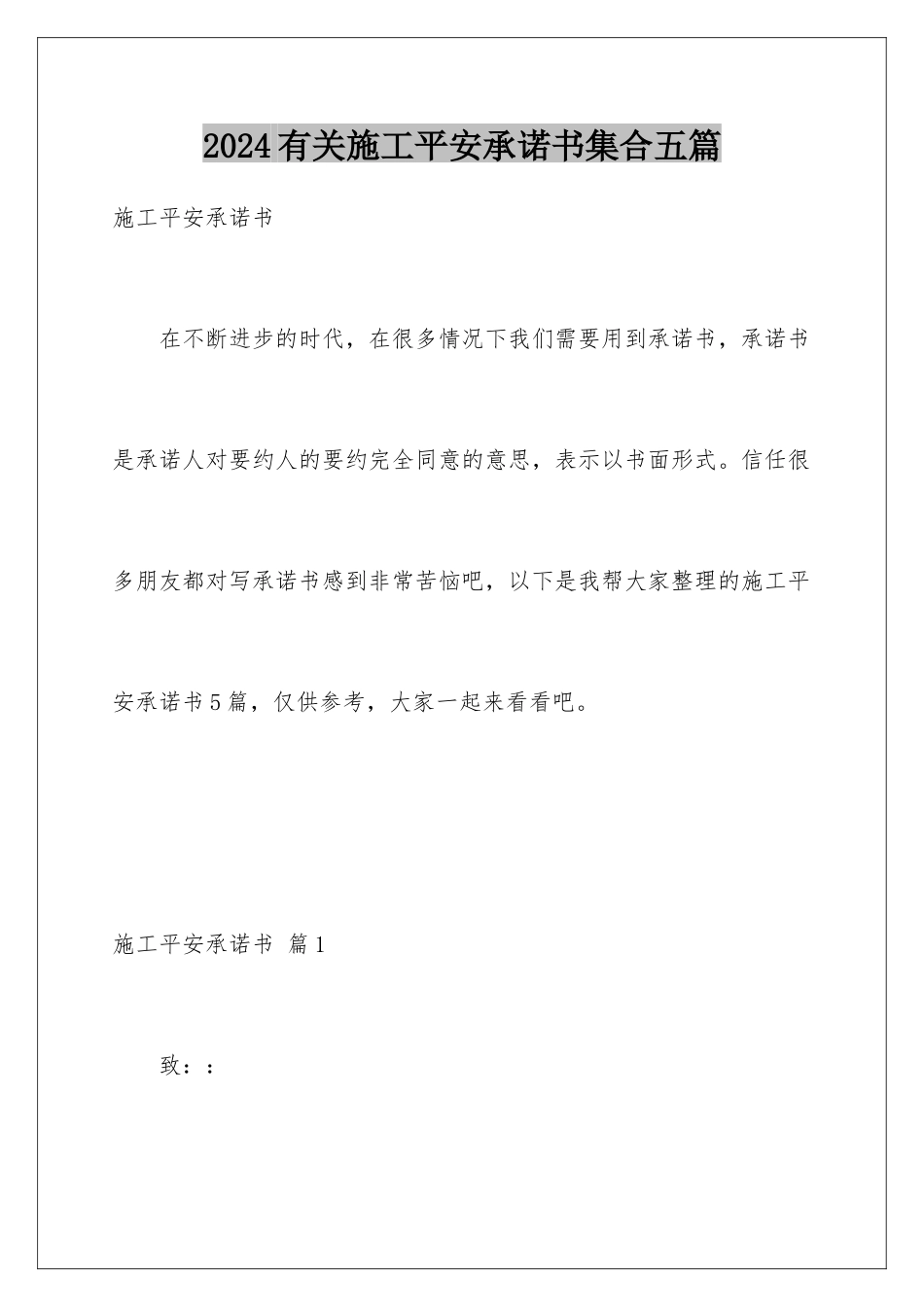 2024有关施工平安承诺书集合五篇

施工平安承诺书

在不断进步的时代，在很多情况下我们需要用到承诺书，承诺书是承诺人对要约人的要约完全同意的意思，表示以书面形式。信任很多朋友都对写承诺书感到非常苦恼吧，以下是我帮大家整理的施工平安承诺书5篇，仅供参考，大家一起来看看吧。

施工平安承诺书 篇1

致：：